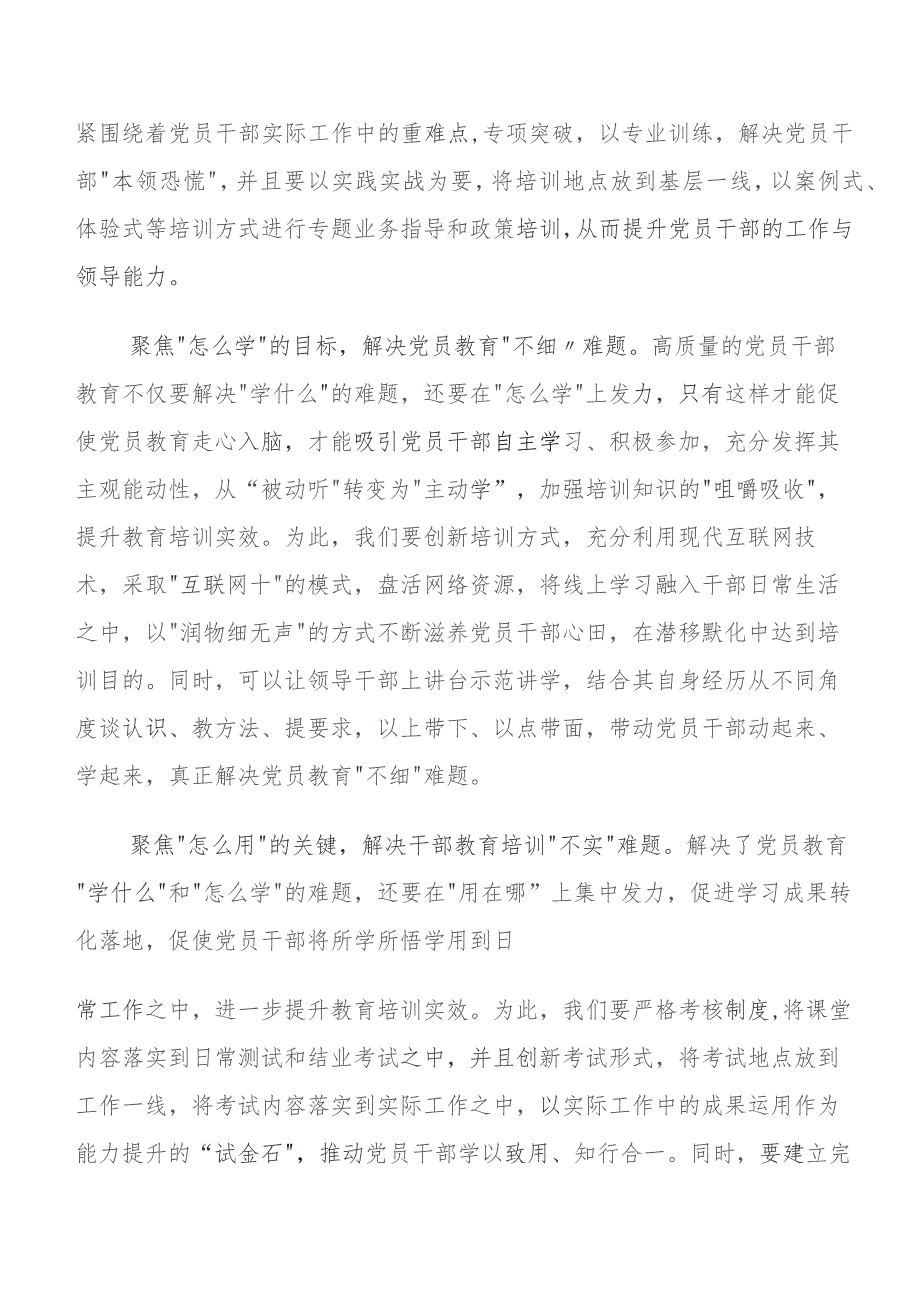 紧围绕着党员干部实际工作中的重难点,专项突破，以专业训练，解决党员干部"本领恐慌"，并且要以实践实战为要，将培训地点放到基层一线，以案例式、体验式等培训方式进行专题业务指导和政策培训，从而提升党员干部的工作与领导能力。

聚焦"怎么学"的目标，解决党员教育"不细〃难题。高质量的党员干部教育不仅要解决"学什么"的难题，还要在"怎么学"上发力，只有这样才能促使党员教育走心入脑，才能吸引党员干部自主学习、积极参加，充分发挥其主观能动性，从“被动听"转变为"主动学”，加强培训知识的"咀嚼吸收"，提升教育培训实效。为此，我们要创新培训方式，充分利用现代互联网技术，采取"互联网十"的模式，盘活网络资源，将线上学习融入干部日常生活之中，以"润物细无声"的方式不断滋养党员干部心田，在潜移默化中达到培训目的。同时，可以让领导干部上讲台示范讲学，结合其自身经历从不同角度谈认识、教方法、提要求，以上带下、以点带面，带动党员干部动起来、学起来，真正解决党员教育"不细"难题。

聚焦"怎么用"的关键，解决干部教育培训"不实"难题。解决了党员教育"学什么"和"怎么学"的难题，还要在"用在哪”上集中发力，促进学习成果转化落地，促使党员干部将所学所悟学用到日

常工作之中，进一步提升教育培训实效。为此，我们要严格考核制度,将课堂内容落实到日常测试和结业考试之中，并且创新考试形式，将考试地点放到工作一线，将考试内容落实到实际工作之中，以实际工作中的成果运用作为能力提升的“试金石"，推动党员干部学以致用、知行合一。同时，要建立完